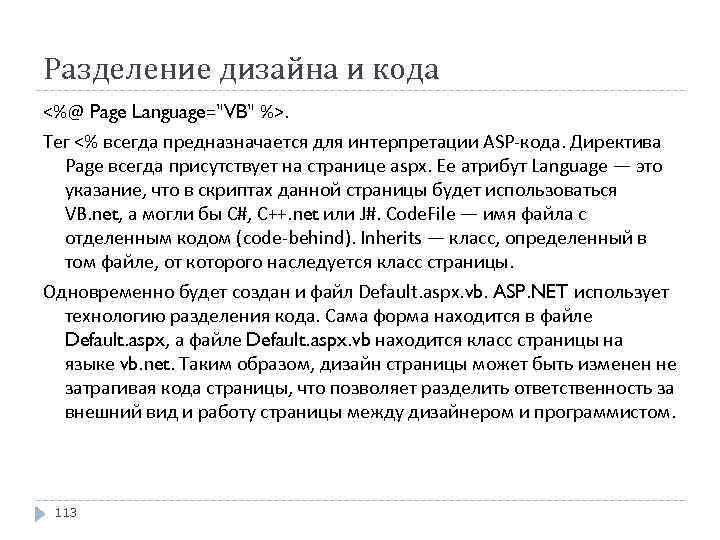 Разделение дизайна и кода

<%@ Page Language="VB" %>.

Тег <% всегда предназначается для интерпретации ASP-кода. Директива Page всегда присутствует на странице aspx. Ее атрибут Language — это указание, что в скриптах данной страницы будет использоваться VB.net, а могли бы C#, C++.net или J#. CodeFile — имя файла с отделенным кодом (code-behind). Inherits — класс, определенный в том файле, от которого наследуется класс страницы.

Одновременно будет создан и файл Default.aspx.vb. ASP.NET использует технологию разделения кода. Сама форма находится в файле Default.aspx, а файле Default.aspx.vb находится класс страницы на языке vb.net. Таким образом, дизайн страницы может быть изменен не затрагивая кода страницы, что позволяет разделить ответственность за внешний вид и работу страницы между дизайнером и программистом.

113